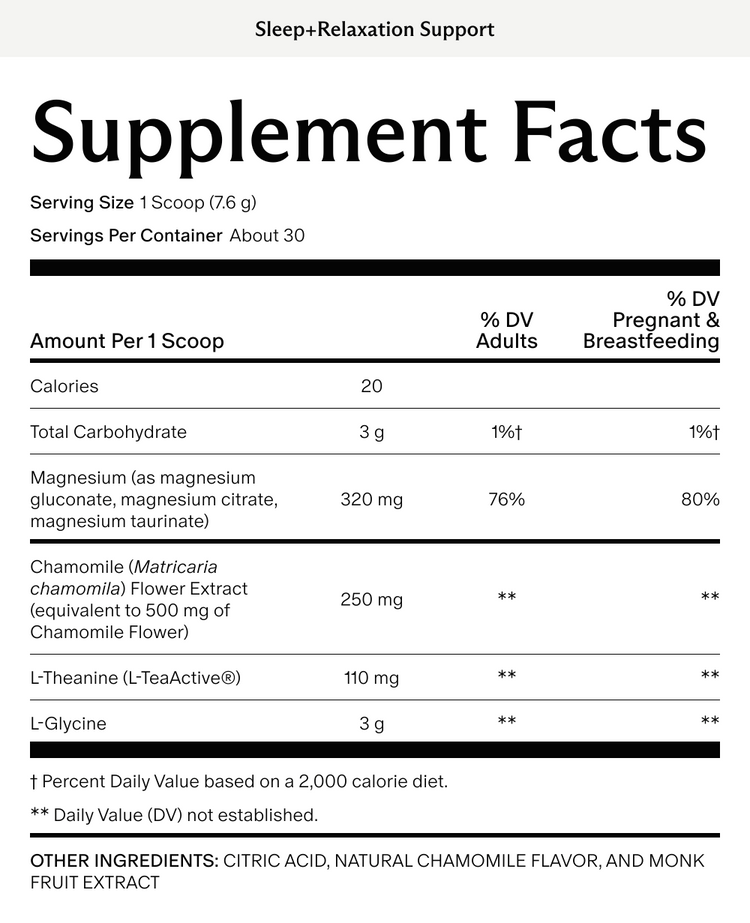 Sleep+Relaxation Support

Supplement Facts

Serving Size 1 Scoop (7.6 g)

Servings Per Container About 30

| Amount Per 1 Scoop | | % DV Adults | % DV Pregnant & Breastfeeding |
|---|---|---|---|
| Calories | 20 | | |
| Total Carbohydrate | 3 g | 1%† | 1%† |
| Magnesium (as magnesium gluconate, magnesium citrate, magnesium taurinate) | 320 mg | 76% | 80% |
| Chamomile (Matricaria chamomila) Flower Extract (equivalent to 500 mg of Chamomile Flower) | 250 mg | ** | ** |
| L-Theanine (L-TeaActive®) | 110 mg | ** | ** |
| L-Glycine | 3 g | ** | ** |

† Percent Daily Value based on a 2,000 calorie diet.

** Daily Value (DV) not established.

OTHER INGREDIENTS: CITRIC ACID, NATURAL CHAMOMILE FLAVOR, AND MONK FRUIT EXTRACT